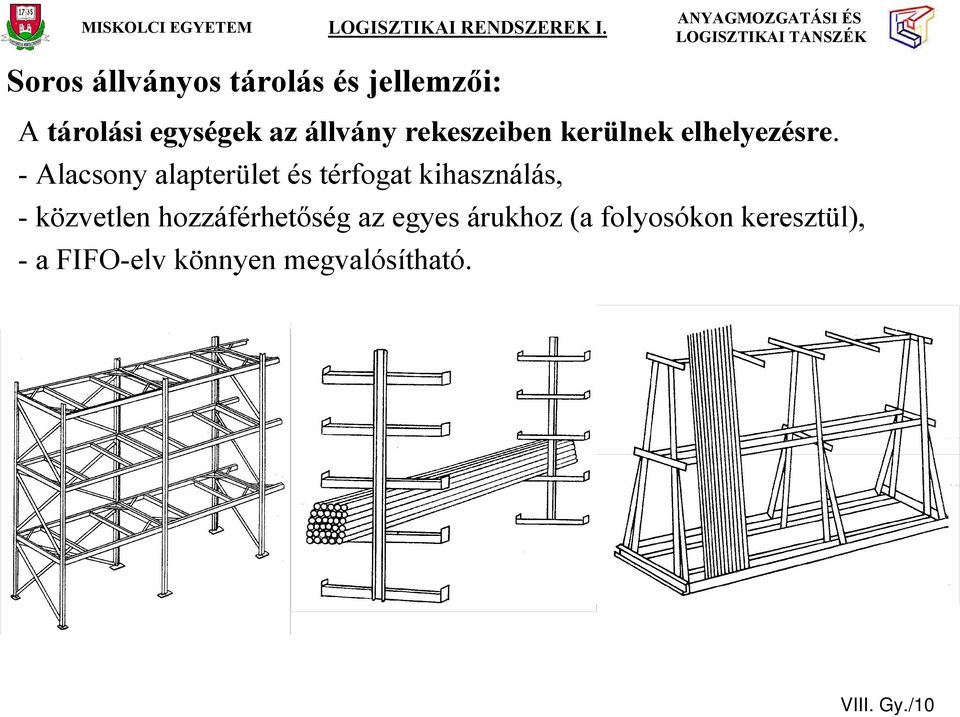 1735

MISKOLCI EGYETEM

LOGISZTIKAI RENDSZEREK I.

ANYAGMOZGATÁSI ÉS LOGISZTIKAI TANSZÉK

Soros állványos tárolás és jellemzői:

A tárolási egységek az állvány rekeszeiben kerülnek elhelyezésre.

- Alacsony alapterület és térfogat kihasználás,

- közvetlen hozzáférhetőség az egyes árukhoz (a folyosókon keresztül),

- a FIFO-elv könnyen megvalósítható.

VIII. Gy./10